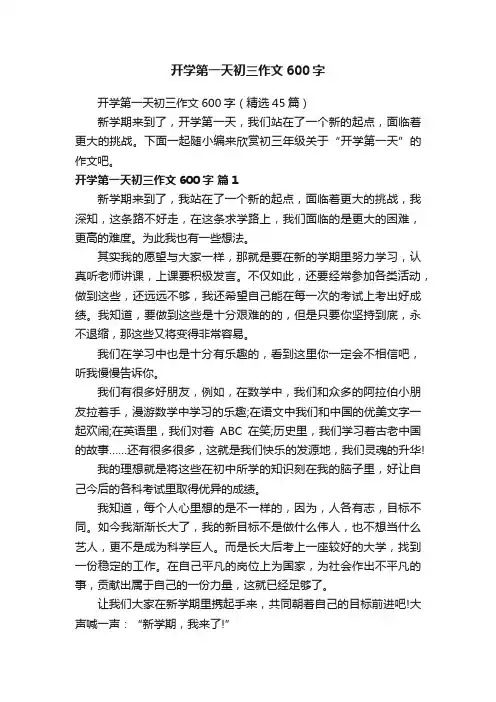 开学第一天初三作文 600 字

开学第一天初三作文 600 字（精选 45 篇）

新学期来到了，开学第一天，我们站在了一个新的起点，面临着更大的挑战。下面一起随小编来欣赏初三年级关于“开学第一天”的作文吧。

开学第一天初三作文 600 字 篇 1

新学期来到了，我站在了一个新的起点，面临着更大的挑战，我深知，这条路不好走，在这条求学路上，我们面临的是更大的困难，更高的难度。为此我也有一些想法。

其实我的愿望与大家一样，那就是要在新的学期里努力学习，认真听老师讲课，上课要积极发言。不仅如此，还要经常参加各类活动，做到这些，还远远不够，我还希望自己能在每一次的考试上考出好成绩。我知道，要做到这些是十分艰难的的，但是只要你坚持到底，永不退缩，那这些又将变得非常容易。

我们在学习中也是十分有乐趣的，看到这里你一定会不相信吧，听我慢慢告诉你。

我们有很多好朋友，例如，在数学中，我们和众多的阿拉伯小朋友拉着手，漫游数学中学习的乐趣;在语文中我们和中国的优美文字一起欢闹;在英语里，我们对着 ABC 在笑;历史里，我们学习着古老中国的故事……还有很多很多，这就是我们快乐的发源地，我们灵魂的升华!

我的理想就是将这些在初中所学的知识刻在我的脑子里，好让自己今后的各科考试里取得优异的成绩。

我知道，每个人心里想的是不一样的，因为，人各有志，目标不同。如今我渐渐长大了，我的新目标不是做什么伟人，也不想当什么艺人，更不是成为科学巨人。而是长大后考上一座较好的大学，找到一份稳定的工作。在自己平凡的岗位上为国家，为社会作出不平凡的事，贡献出属于自己的一份力量，这就已经足够了。

让我们大家在新学期里携起手来，共同朝着自己的目标前进吧!大声喊一声：“新学期，我来了!”